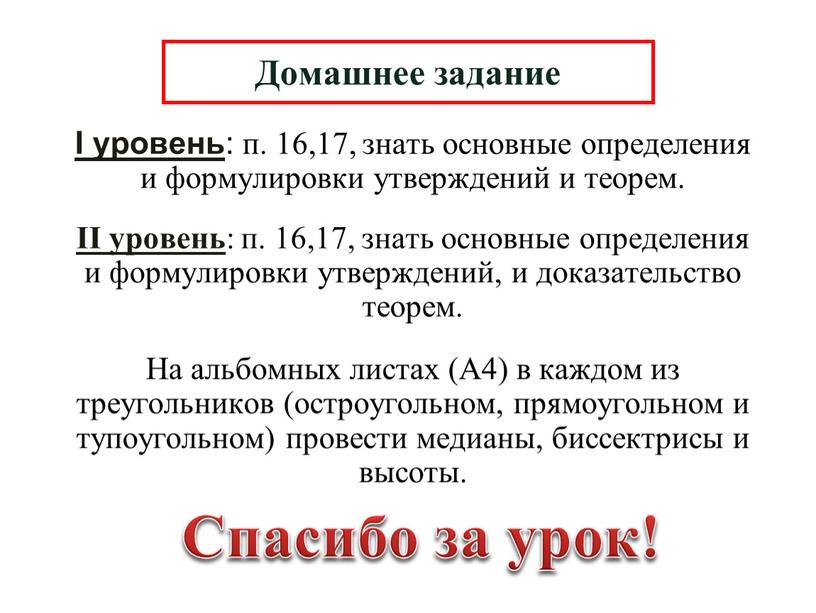 Домашнее задание

I уровень: п. 16,17, знать основные определения и формулировки утверждений и теорем.

II уровень: п. 16,17, знать основные определения и формулировки утверждений, и доказательство теорем.

На альбомных листах (А4) в каждом из треугольников (остроугольном, прямоугольном и тупоугольном) провести медианы, биссектрисы и высоты.

Спасибо за урок!